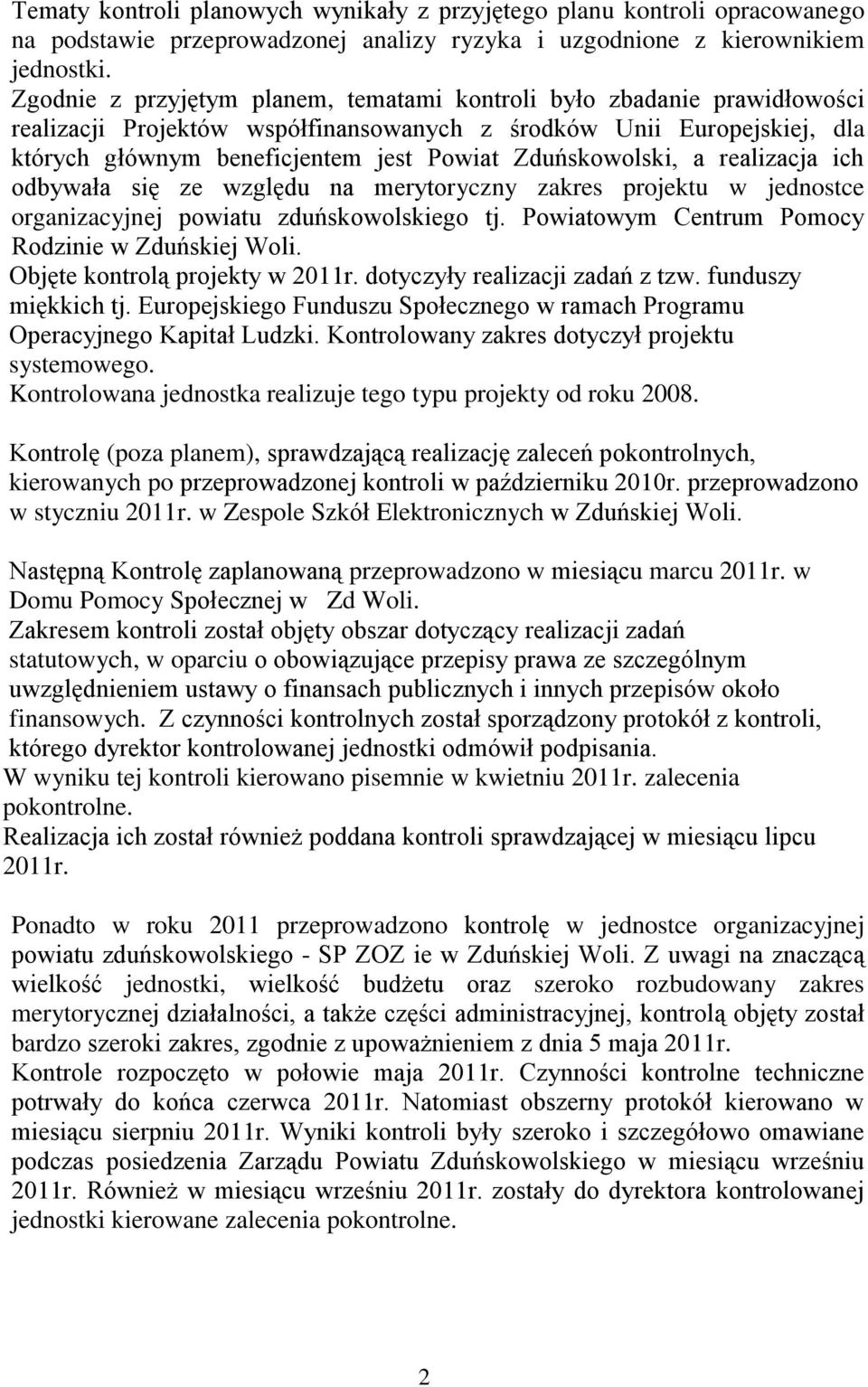 Tematy kontroli planowych wynikały z przyjętego planu kontroli opracowanego na podstawie przeprowadzonej analizy ryzyka i uzgodnione z kierownikiem jednostki.
Zgodnie z przyjętym planem, tematami kontroli było zbadanie prawidłowości realizacji Projektów współfinansowanych z środków Unii Europejskiej, dla których głównym beneficjentem jest Powiat Zduńskowolski, a realizacja ich odbywała się ze względu na merytoryczny zakres projektu w jednostce organizacyjnej powiatu zduńskowolskiego tj. Powiatowym Centrum Pomocy Rodzinie w Zduńskiej Woli.
Objęte kontrolą projekty w 2011r. dotyczyły realizacji zadań z tzw. funduszy miękkich tj. Europejskiego Funduszu Społecznego w ramach Programu Operacyjnego Kapitał Ludzki. Kontrolowany zakres dotyczył projektu systemowego.
Kontrolowana jednostka realizuje tego typu projekty od roku 2008.

Kontrolę (poza planem), sprawdzającą realizację zaleceń pokontrolnych, kierowanych po przeprowadzonej kontroli w październiku 2010r. przeprowadzono w styczniu 2011r. w Zespole Szkół Elektronicznych w Zduńskiej Woli.

Następną Kontrolę zaplanowaną przeprowadzono w miesiącu marcu 2011r. w Domu Pomocy Społecznej w Zd Woli.
Zakresem kontroli został objęty obszar dotyczący realizacji zadań statutowych, w oparciu o obowiązujące przepisy prawa ze szczególnym uwzględnieniem ustawy o finansach publicznych i innych przepisów około finansowych. Z czynności kontrolnych został sporządzony protokół z kontroli, którego dyrektor kontrolowanej jednostki odmówił podpisania.
W wyniku tej kontroli kierowano pisemnie w kwietniu 2011r. zalecenia pokontrolne.
Realizacja ich został również poddana kontroli sprawdzającej w miesiącu lipcu 2011r.

Ponadto w roku 2011 przeprowadzono kontrolę w jednostce organizacyjnej powiatu zduńskowolskiego - SP ZOZ ie w Zduńskiej Woli. Z uwagi na znaczącą wielkość jednostki, wielkość budżetu oraz szeroko rozbudowany zakres merytorycznej działalności, a także części administracyjnej, kontrolą objęty został bardzo szeroki zakres, zgodnie z upoważnieniem z dnia 5 maja 2011r.
Kontrole rozpoczęto w połowie maja 2011r. Czynności kontrolne techniczne potrwały do końca czerwca 2011r. Natomiast obszerny protokół kierowano w miesiącu sierpniu 2011r. Wyniki kontroli były szeroko i szczegółowo omawiane podczas posiedzenia Zarządu Powiatu Zduńskowolskiego w miesiącu wrześniu 2011r. Również w miesiącu wrześniu 2011r. zostały do dyrektora kontrolowanej jednostki kierowane zalecenia pokontrolne.

2